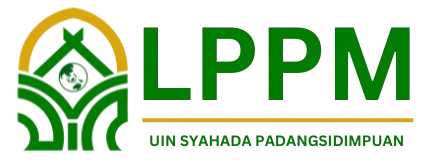 LPPM

UIN SYAHADA PADANGSIDIMPUAN